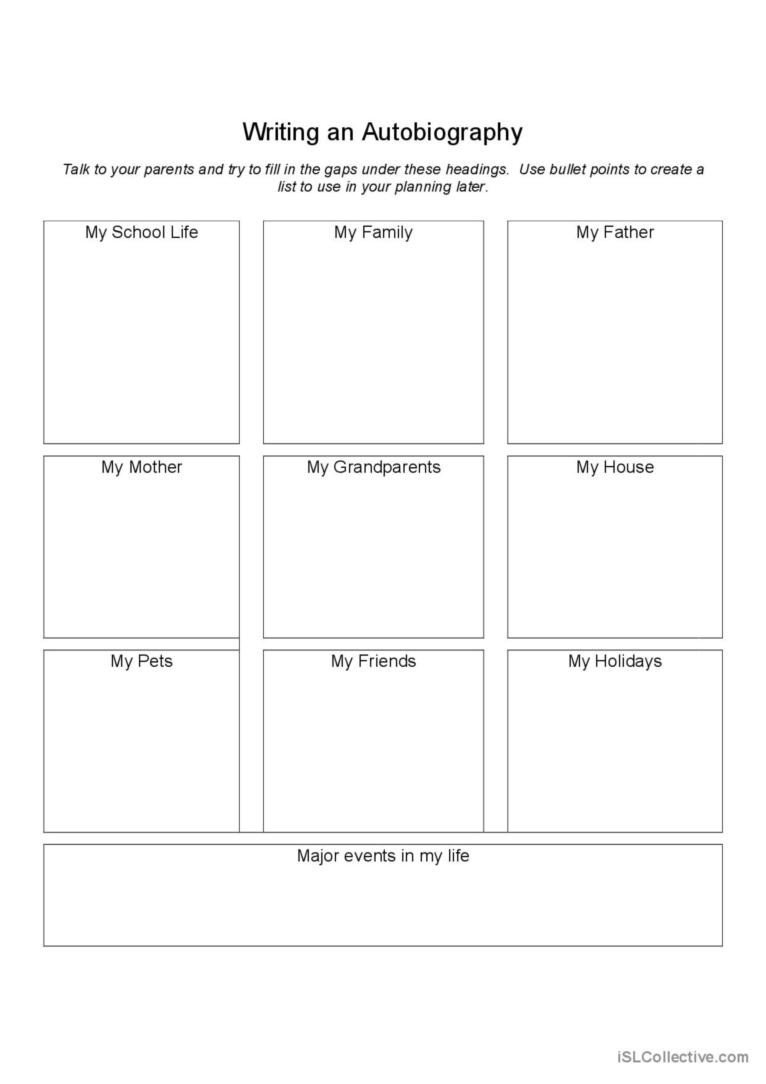 Writing an Autobiography

Talk to your parents and try to fill in the gaps under these headings. Use bullet points to create a list to use in your planning later.

My School Life

My Family

My Father

My Mother

My Grandparents

My House

My Pets

My Friends

My Holidays

Major events in my life

iSLCollective.com